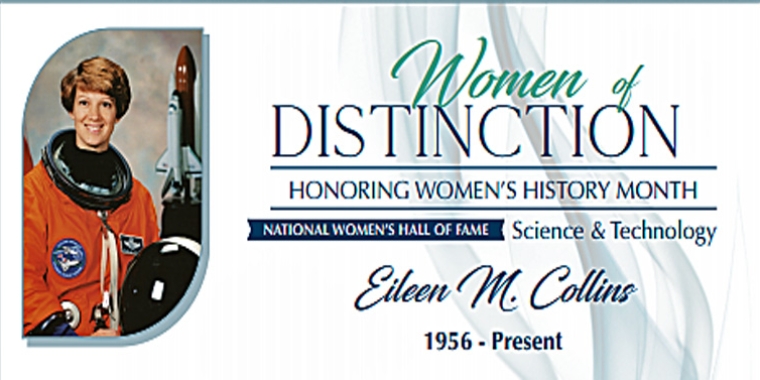 Women of
DISTINCTION

HONORING WOMEN'S HISTORY MONTH

NATIONAL WOMEN'S HALL OF FAME Science & Technology

Eileen M. Collins

1956 - Present